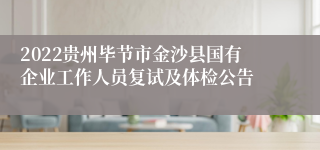 2022贵州毕节市金沙县国有企业工作人员复试及体检公告